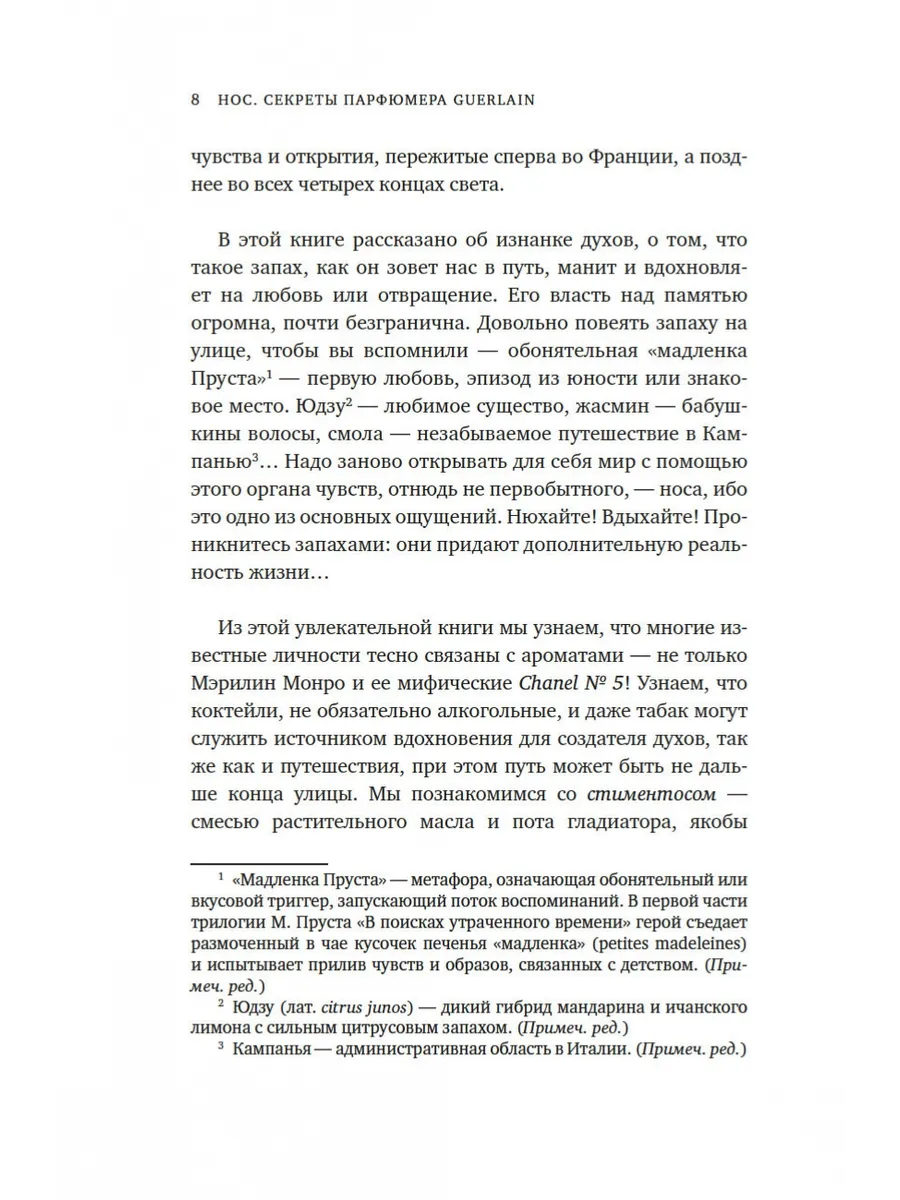 8 НОС. СЕКРЕТЫ ПАРФЮМЕРА GUERLAIN

чувства и открытия, пережитые сперва во Франции, а позднее во всех четырех концах света.

В этой книге рассказано об изнанке духов, о том, что такое запах, как он зовет нас в путь, манит и вдохновляет на любовь или отвращение. Его власть над памятью огромна, почти безгранична. Довольно повеять запаху на улице, чтобы вы вспомнили — обонятельная «мадленка Пруста»$^1$ — первую любовь, эпизод из юности или знаковое место. Юдзу$^2$ — любимое существо, жасмин — бабушкины волосы, смола — незабываемое путешествие в Кампанью$^3$... Надо заново открывать для себя мир с помощью этого органа чувств, отнюдь не первобытного, — носа, ибо это одно из основных ощущений. Нюхайте! Вдыхайте! Проникнитесь запахами: они придают дополнительную реальность жизни...

Из этой увлекательной книги мы узнаем, что многие известные личности тесно связаны с ароматами — не только Мэрилин Монро и ее мифические Chanel № 5! Узнаем, что коктейли, не обязательно алкогольные, и даже табак могут служить источником вдохновения для создателя духов, так же как и путешествия, при этом путь может быть не дальше конца улицы. Мы познакомимся со стиментосом — смесью растительного масла и пота гладиатора, якобы

$^1$ «Мадленка Пруста» — метафора, означающая обонятельный или вкусовой триггер, запускающий поток воспоминаний. В первой части трилогии М. Пруста «В поисках утраченного времени» герой съедает размоченный в чае кусочек печенья «мадленка» (petites madeleines) и испытывает прилив чувств и образов, связанных с детством. (Примеч. ред.)

$^2$ Юдзу (лат. citrus junos) — дикий гибрид мандарина и ичанского лимона с сильным цитрусовым запахом. (Примеч. ред.)

$^3$ Кампанья — административная область в Италии. (Примеч. ред.)